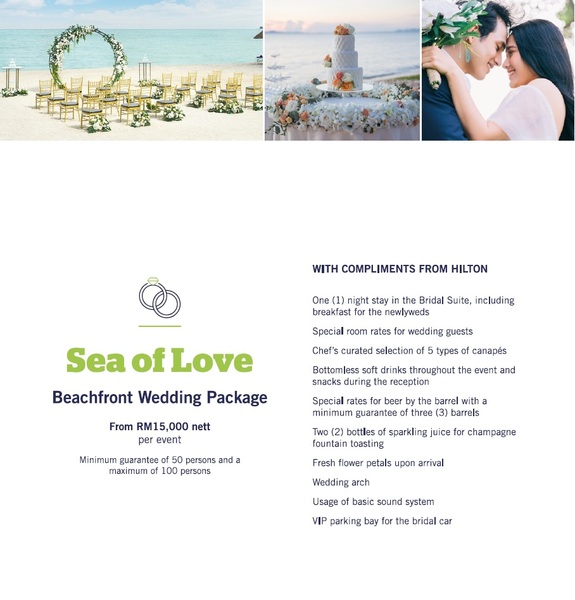 Sea of Love

Beachfront Wedding Package

From RM15,000 nett
per event

Minimum guarantee of 50 persons and a maximum of 100 persons

WITH COMPLIMENTS FROM HILTON

One (1) night stay in the Bridal Suite, including breakfast for the newlyweds

Special room rates for wedding guests

Chef's curated selection of 5 types of canapés

Bottomless soft drinks throughout the event and snacks during the reception

Special rates for beer by the barrel with a minimum guarantee of three (3) barrels

Two (2) bottles of sparkling juice for champagne fountain toasting

Fresh flower petals upon arrival

Wedding arch

Usage of basic sound system

VIP parking bay for the bridal car